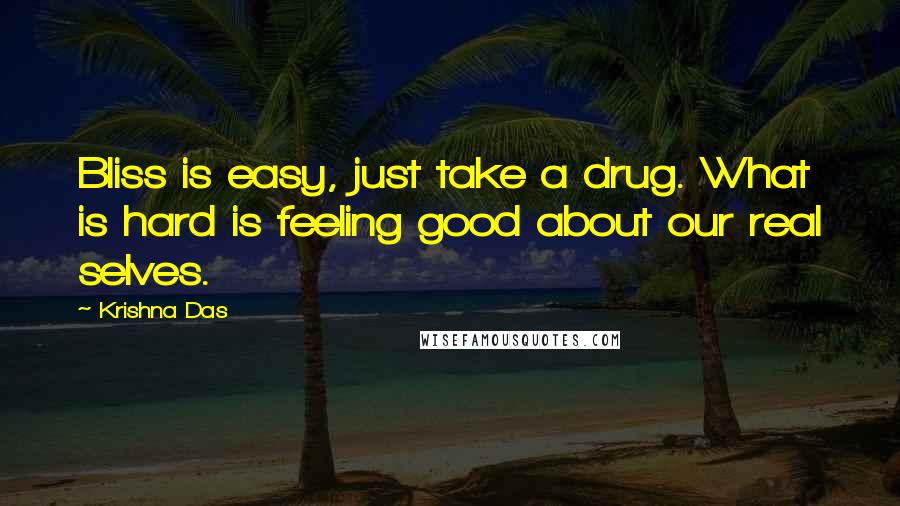 Bliss is easy, just take a drug. What is hard is feeling good about our real selves.

~ Krishna Das

WISEFAMOUSQUOTES.COM